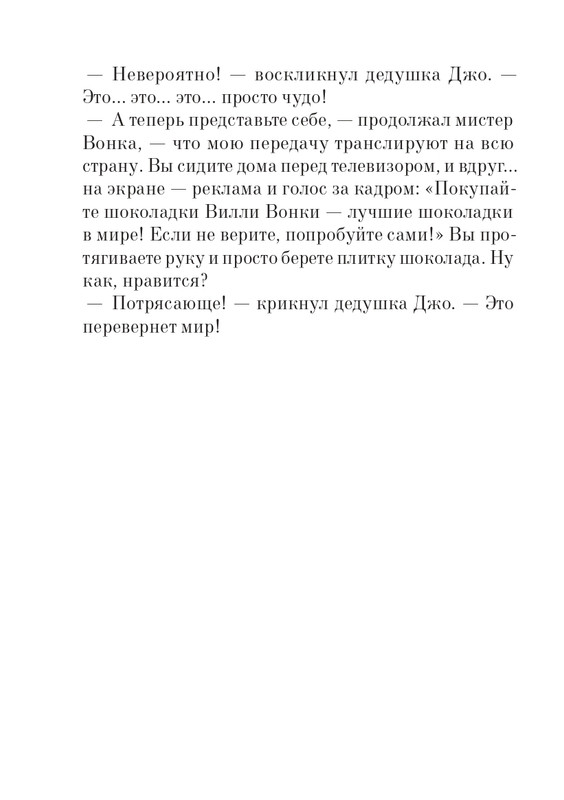 — Невероятно! — воскликнул дедушка Джо. — Это... это... это... просто чудо!
— А теперь представьте себе, — продолжал мистер Вонка, — что мою передачу транслируют на всю страну. Вы сидите дома перед телевизором, и вдруг... на экране — реклама и голос за кадром: «Покупайте шоколадки Вилли Вонки — лучшие шоколадки в мире! Если не верите, попробуйте сами!» Вы протягиваете руку и просто берете плитку шоколада. Ну как, нравится?
— Потрясающе! — крикнул дедушка Джо. — Это перевернет мир!